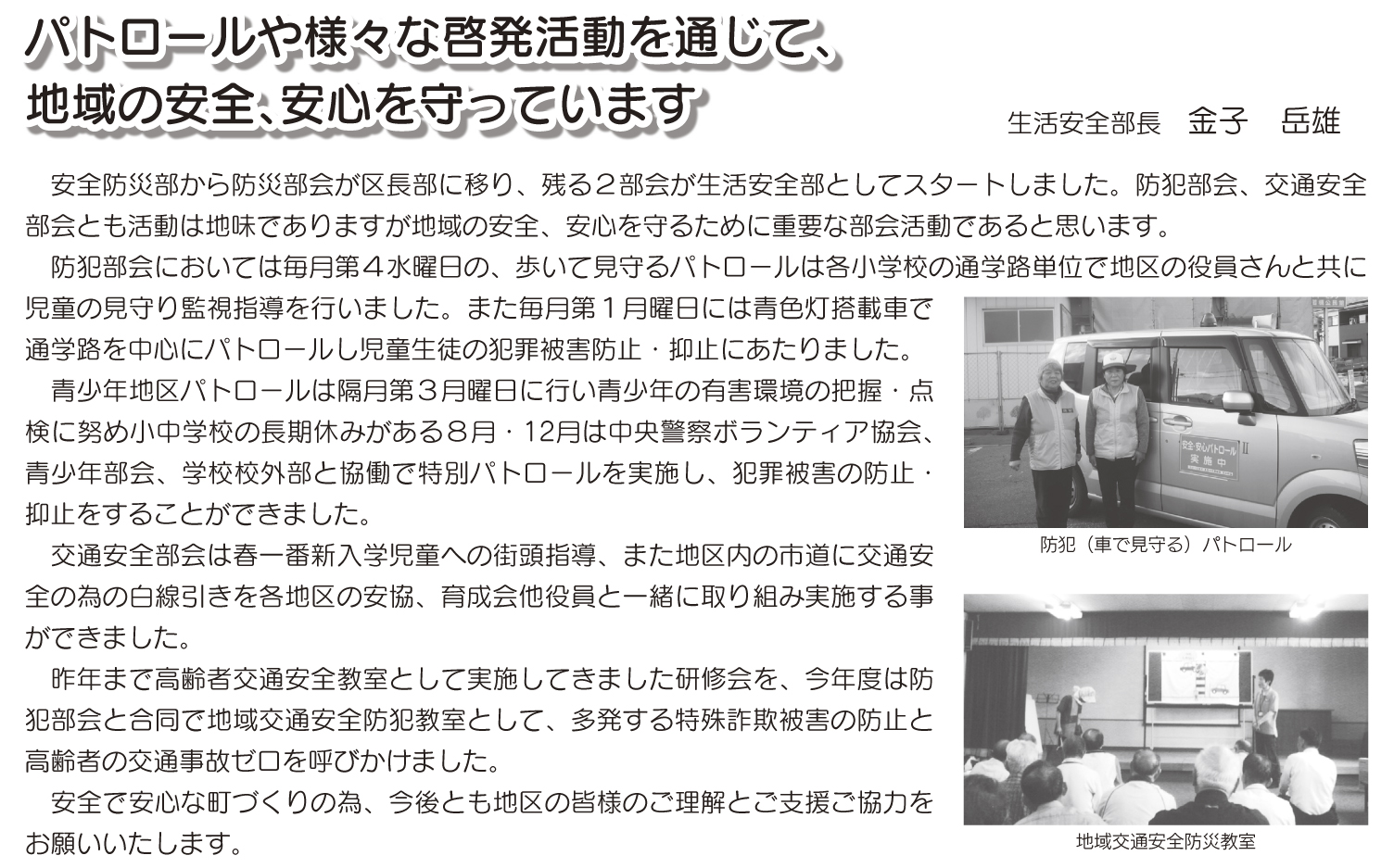 パトロールや様々な啓発活動を通じて、地域の安全、安心を守っています

生活安全部長　金子　岳雄

安全防災部から防災部会が区長部に移り、残る２部会が生活安全部としてスタートしました。防犯部会、交通安全部会とも活動は地味でありますが地域の安全、安心を守るために重要な部会活動であると思います。

防犯部会においては毎月第４水曜日の、歩いて見守るパトロールは各小学校の通学路単位で地区の役員さんと共に児童の見守り監視指導を行いました。また毎月第１月曜日には青色灯搭載車で通学路を中心にパトロールし児童生徒の犯罪被害防止・抑止にあたりました。

青少年地区パトロールは隔月第３月曜日に行い青少年の有害環境の把握・点検に努め小中学校の長期休みがある８月・12月は中央警察ボランティア協会、青少年部会、学校校外部と協働で特別パトロールを実施し、犯罪被害の防止・抑止をすることができました。

交通安全部会は春一番新入学児童への街頭指導、また地区内の市道に交通安全の為の白線引きを各地区の安協、育成会他役員と一緒に取り組み実施する事ができました。

昨年まで高齢者交通安全教室として実施してきました研修会を、今年度は防犯部会と合同で地域交通安全防犯教室として、多発する特殊詐欺被害の防止と高齢者の交通事故ゼロを呼びかけました。

安全で安心な町づくりの為、今後とも地区の皆様のご理解とご支援ご協力をお願いいたします。

安全・安心パトロール
実施中

防犯（車で見守る）パトロール

地域交通安全防災教室